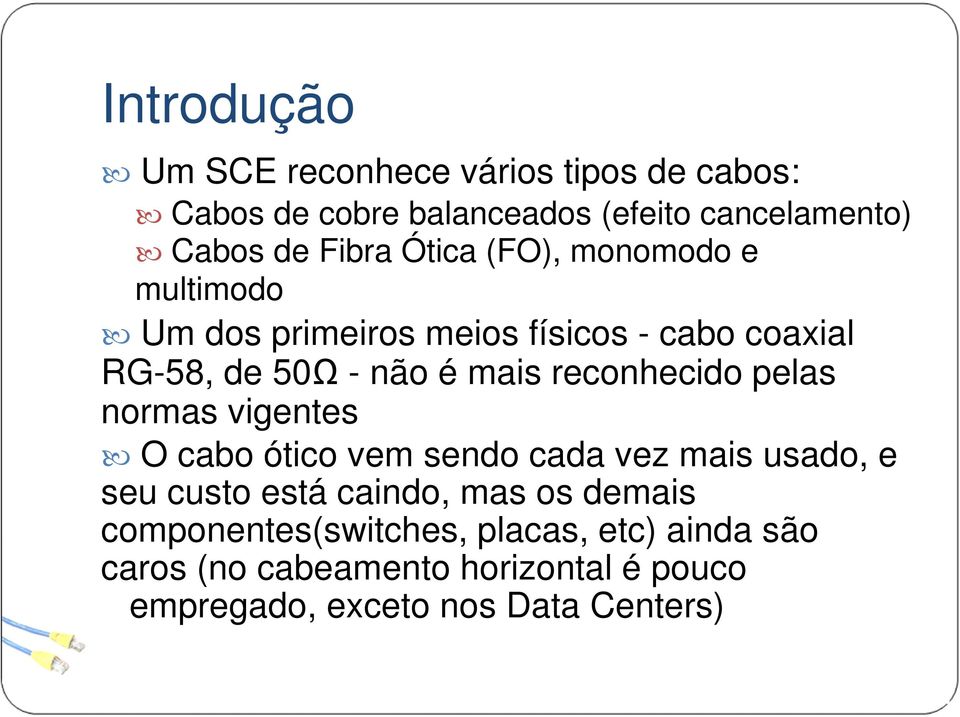 Introdução

Um SCE reconhece vários tipos de cabos:

Cabos de cobre balanceados (efeito cancelamento)

Cabos de Fibra Ótica (FO), monomodo e multimodo

Um dos primeiros meios físicos - cabo coaxial RG-58, de 50Ω - não é mais reconhecido pelas normas vigentes

O cabo ótico vem sendo cada vez mais usado, e seu custo está caindo, mas os demais componentes(switches, placas, etc) ainda são caros (no cabeamento horizontal é pouco empregado, exceto nos Data Centers)